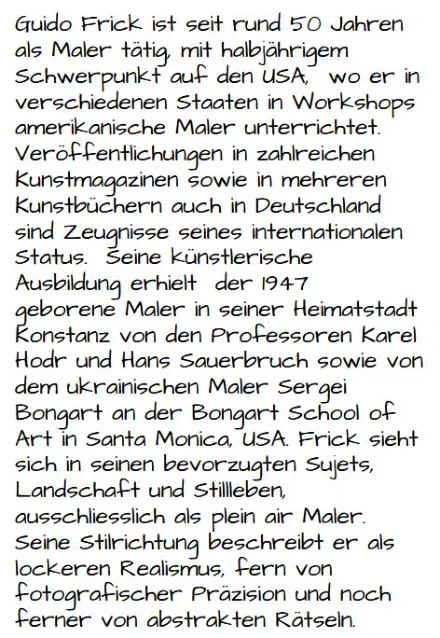 Guido Frick ist seit rund 50 Jahren als Maler tätig, mit halbjährigem Schwerpunkt auf den USA, wo er in verschiedenen Staaten in Workshops amerikanische Maler unterrichtet. Veröffentlichungen in zahlreichen Kunstmagazinen sowie in mehreren Kunstbüchern auch in Deutschland sind Zeugnisse seines internationalen Status. Seine künstlerische Ausbildung erhielt der 1947 geborene Maler in seiner Heimatstadt Konstanz von den Professoren Karel Hodr und Hans Sauerbruch sowie von dem ukrainischen Maler Sergei Bongart an der Bongart School of Art in Santa Monica, USA. Frick sieht sich in seinen bevorzugten Sujets, Landschaft und Stillleben, ausschliesslich als plein air Maler. Seine Stilrichtung beschreibt er als lockeren Realismus, fern von fotografischer Präzision und noch ferner von abstrakten Rätseln.